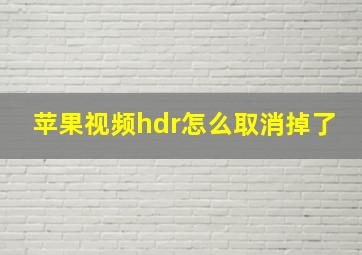 苹果视频hdr怎么取消掉了